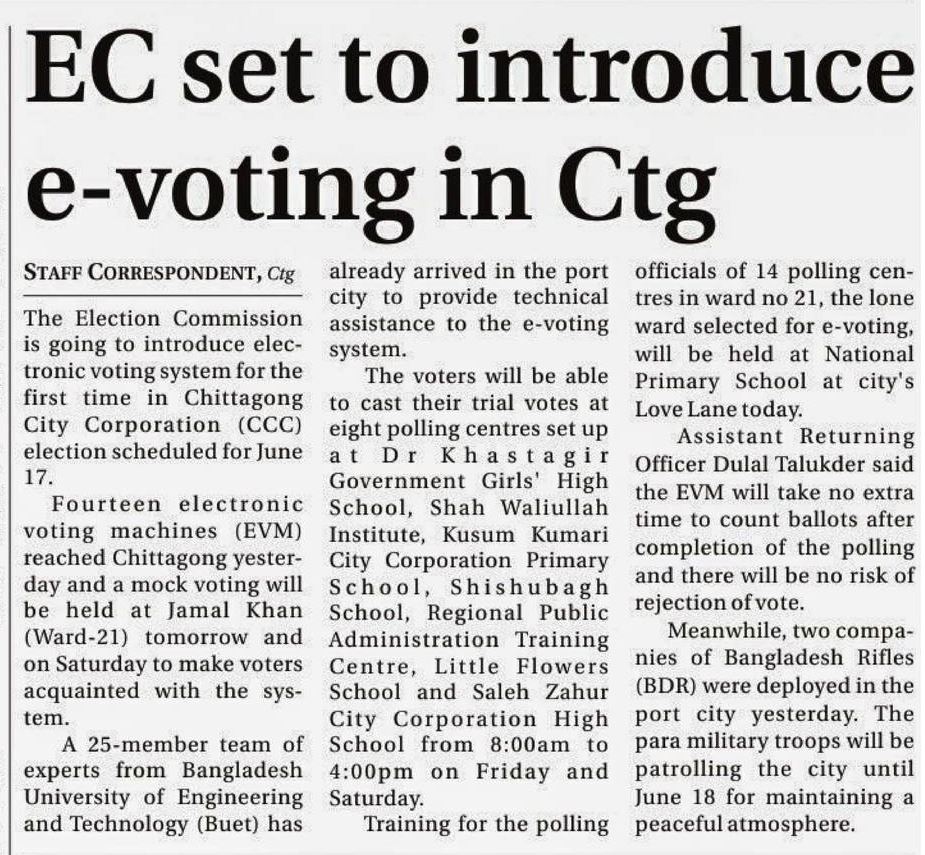 EC set to introduce e-voting in Ctg

STAFF CORRESPONDENT, Ctg

The Election Commission is going to introduce electronic voting system for the first time in Chittagong City Corporation (CCC) election scheduled for June 17.

Fourteen electronic voting machines (EVM) reached Chittagong yesterday and a mock voting will be held at Jamal Khan (Ward-21) tomorrow and on Saturday to make voters acquainted with the system.

A 25-member team of experts from Bangladesh University of Engineering and Technology (Buet) has already arrived in the port city to provide technical assistance to the e-voting system.

The voters will be able to cast their trial votes at eight polling centres set up at Dr Khastagir Government Girls' High School, Shah Waliullah Institute, Kusum Kumari City Corporation Primary School, Shishubagh School, Regional Public Administration Training Centre, Little Flowers School and Saleh Zahur City Corporation High School from 8:00am to 4:00pm on Friday and Saturday.

Training for the polling officials of 14 polling centres in ward no 21, the lone ward selected for e-voting, will be held at National Primary School at city's Love Lane today.

Assistant Returning Officer Dulal Talukder said the EVM will take no extra time to count ballots after completion of the polling and there will be no risk of rejection of vote.

Meanwhile, two companies of Bangladesh Rifles (BDR) were deployed in the port city yesterday. The para military troops will be patrolling the city until June 18 for maintaining a peaceful atmosphere.